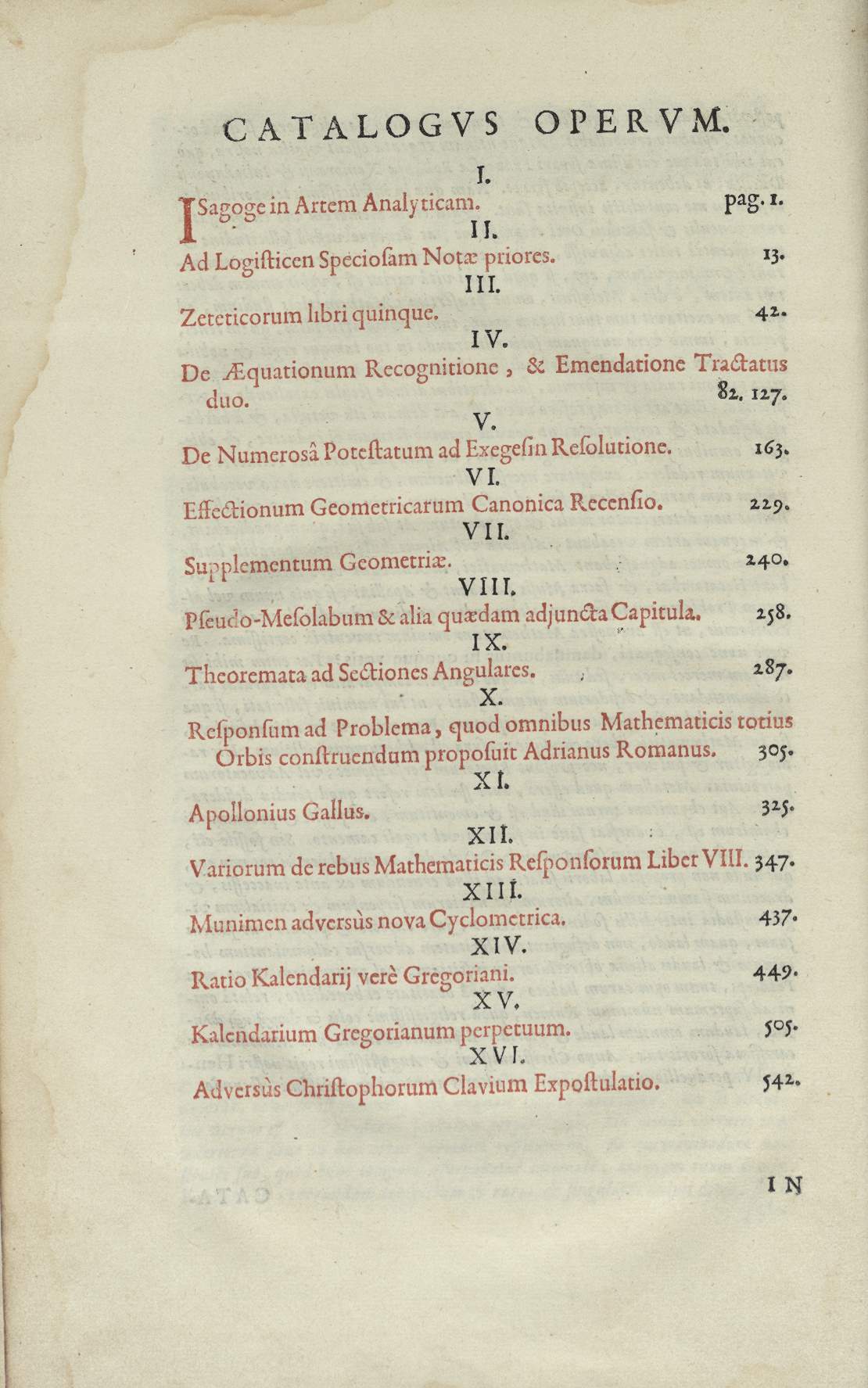 CATALOGVS OPERVM.

I.

ISagoge in Artem Analyticam. pag. 1.

II.

Ad Logisticen Speciosam Notæ priores. 13.

III.

Zeteticorum libri quinque. 42.

IV.

De Æquationum Recognitione, & Emendatione Tractatus duo. 82. 127.

V.

De Numerosâ Potestatum ad Exegesin Resolutione. 163.

VI.

Effectionum Geometricarum Canonica Recensio. 229.

VII.

Supplementum Geometriæ. 240.

VIII.

Pseudo-Mesolabum & alia quædam adjuncta Capitula. 258.

IX.

Theoremata ad Sectiones Angulares. 287.

X.

Responsum ad Problema, quod omnibus Mathematicis totius Orbis construendum proposuit Adrianus Romanus. 305.

XI.

Apollonius Gallus. 325.

XII.

Variorum de rebus Mathematicis Responsorum Liber VIII. 347.

XIII.

Munimen adversùs nova Cyclometrica. 437.

XIV.

Ratio Kalendarij verè Gregoriani. 449.

XV.

Kalendarium Gregorianum perpetuum. 505.

XVI.

Adversùs Christophorum Clavium Expostulatio. 542.

IN